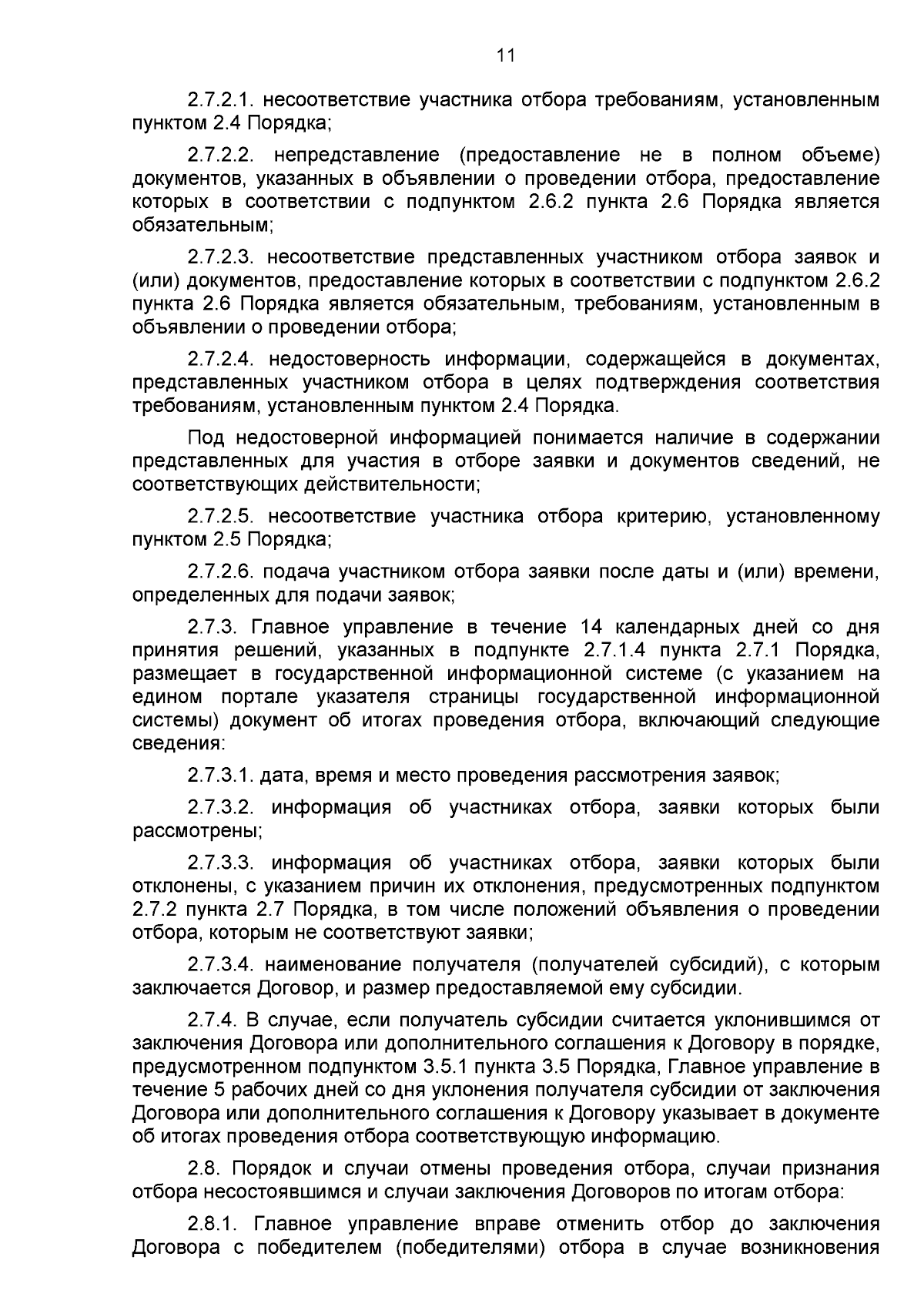 11

2.7.2.1. несоответствие участника отбора требованиям, установленным пунктом 2.4 Порядка;

2.7.2.2. непредставление (предоставление не в полном объеме) документов, указанных в объявлении о проведении отбора, предоставление которых в соответствии с подпунктом 2.6.2 пункта 2.6 Порядка является обязательным;

2.7.2.3. несоответствие представленных участником отбора заявок и (или) документов, предоставление которых в соответствии с подпунктом 2.6.2 пункта 2.6 Порядка является обязательным, требованиям, установленным в объявлении о проведении отбора;

2.7.2.4. недостоверность информации, содержащейся в документах, представленных участником отбора в целях подтверждения соответствия требованиям, установленным пунктом 2.4 Порядка.

Под недостоверной информацией понимается наличие в содержании представленных для участия в отборе заявки и документов сведений, не соответствующих действительности;

2.7.2.5. несоответствие участника отбора критерию, установленному пунктом 2.5 Порядка;

2.7.2.6. подача участником отбора заявки после даты и (или) времени, определенных для подачи заявок;

2.7.3. Главное управление в течение 14 календарных дней со дня принятия решений, указанных в подпункте 2.7.1.4 пункта 2.7.1 Порядка, размещает в государственной информационной системе (с указанием на едином портале указателя страницы государственной информационной системы) документ об итогах проведения отбора, включающий следующие сведения:

2.7.3.1. дата, время и место проведения рассмотрения заявок;

2.7.3.2. информация об участниках отбора, заявки которых были рассмотрены;

2.7.3.3. информация об участниках отбора, заявки которых были отклонены, с указанием причин их отклонения, предусмотренных подпунктом 2.7.2 пункта 2.7 Порядка, в том числе положений объявления о проведении отбора, которым не соответствуют заявки;

2.7.3.4. наименование получателя (получателей субсидий), с которым заключается Договор, и размер предоставляемой ему субсидии.

2.7.4. В случае, если получатель субсидии считается уклонившимся от заключения Договора или дополнительного соглашения к Договору в порядке, предусмотренном подпунктом 3.5.1 пункта 3.5 Порядка, Главное управление в течение 5 рабочих дней со дня уклонения получателя субсидии от заключения Договора или дополнительного соглашения к Договору указывает в документе об итогах проведения отбора соответствующую информацию.

2.8. Порядок и случаи отмены проведения отбора, случаи признания отбора несостоявшимся и случаи заключения Договоров по итогам отбора:

2.8.1. Главное управление вправе отменить отбор до заключения Договора с победителем (победителями) отбора в случае возникновения